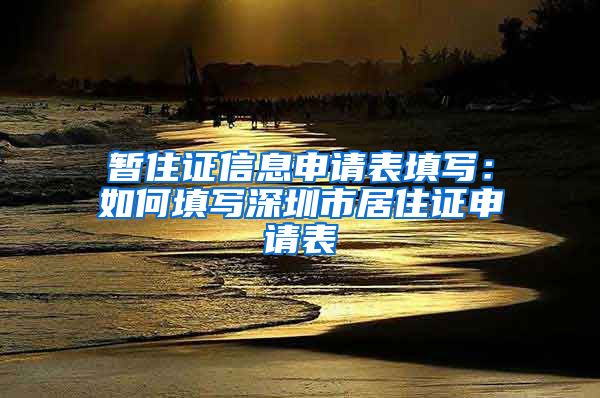 暂住证信息申请表填写：如何填写深圳市居住证申请表